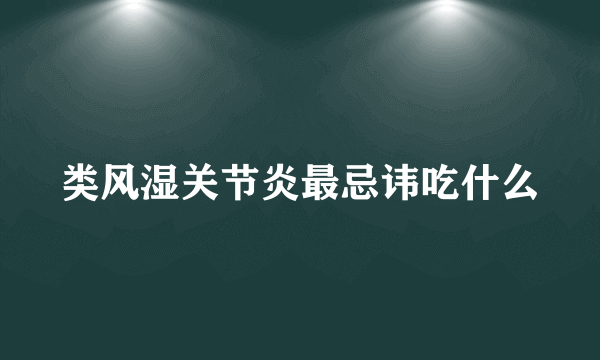 类风湿关节炎最忌讳吃什么